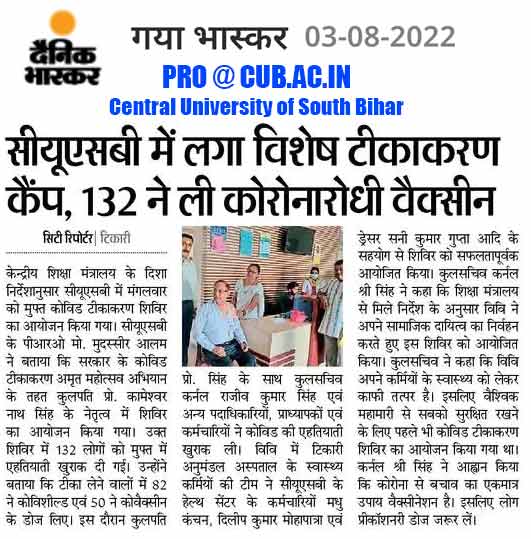 दैनिक भास्कर

गया भास्कर 03-08-2022

PRO @ CUB.AC.IN
Central University of South Bihar

सीयूएसबी में लगा विशेष टीकाकरण कैंप, 132 ने ली कोरोनारोधी वैक्सीन

सिटी रिपोर्टर | टिकारी

केन्द्रीय शिक्षा मंत्रालय के दिशा निर्देशानुसार सीयूएसबी में मंगलवार को मुफ्त कोविड टीकाकरण शिविर का आयोजन किया गया। सीयूएसबी के पीआरओ मो. मुदस्सीर आलम ने बताया कि सरकार के कोविड टीकाकरण अमृत महोत्सव अभियान के तहत कुलपति प्रो. कामेश्वर नाथ सिंह के नेतृत्व में शिविर का आयोजन किया गया। उक्त शिविर में 132 लोगों को मुफ्त में एहतियाती खुराक दी गई। उन्होंने बताया कि टीका लेने वालों में 82 ने कोविशील्ड एवं 50 ने कोवैक्सीन के डोज लिए। इस दौरान कुलपति प्रो. सिंह के साथ कुलसचिव कर्नल राजीव कुमार सिंह एवं अन्य पदाधिकारियों, प्राध्यापकों एवं कर्मचारियों ने कोविड की एहतियाती खुराक ली। विवि में टिकारी अनुमंडल अस्पताल के स्वास्थ्य कर्मियों की टीम ने सीयूएसबी के हेल्थ सेंटर के कर्मचारियों मधु कंचन, दिलीप कुमार मोहापात्रा एवं ड्रेसर सनी कुमार गुप्ता आदि के सहयोग से शिविर को सफलतापूर्वक आयोजित किया। कुलसचिव कर्नल श्री सिंह ने कहा कि शिक्षा मंत्रालय से मिले निर्देश के अनुसार विवि ने अपने सामाजिक दायित्व का निर्वहन करते हुए इस शिविर को आयोजित किया। कुलसचिव ने कहा कि विवि अपने कर्मियों के स्वास्थ्य को लेकर काफी तत्पर है। इसलिए वैश्विक महामारी से सबको सुरक्षित रखने के लिए पहले भी कोविड टीकाकरण शिविर का आयोजन किया गया था। कर्नल श्री सिंह ने आह्वान किया कि कोरोना से बचाव का एकमात्र उपाय वैक्सीनेशन है। इसलिए लोग प्रीकॉशनरी डोज जरूर लें।